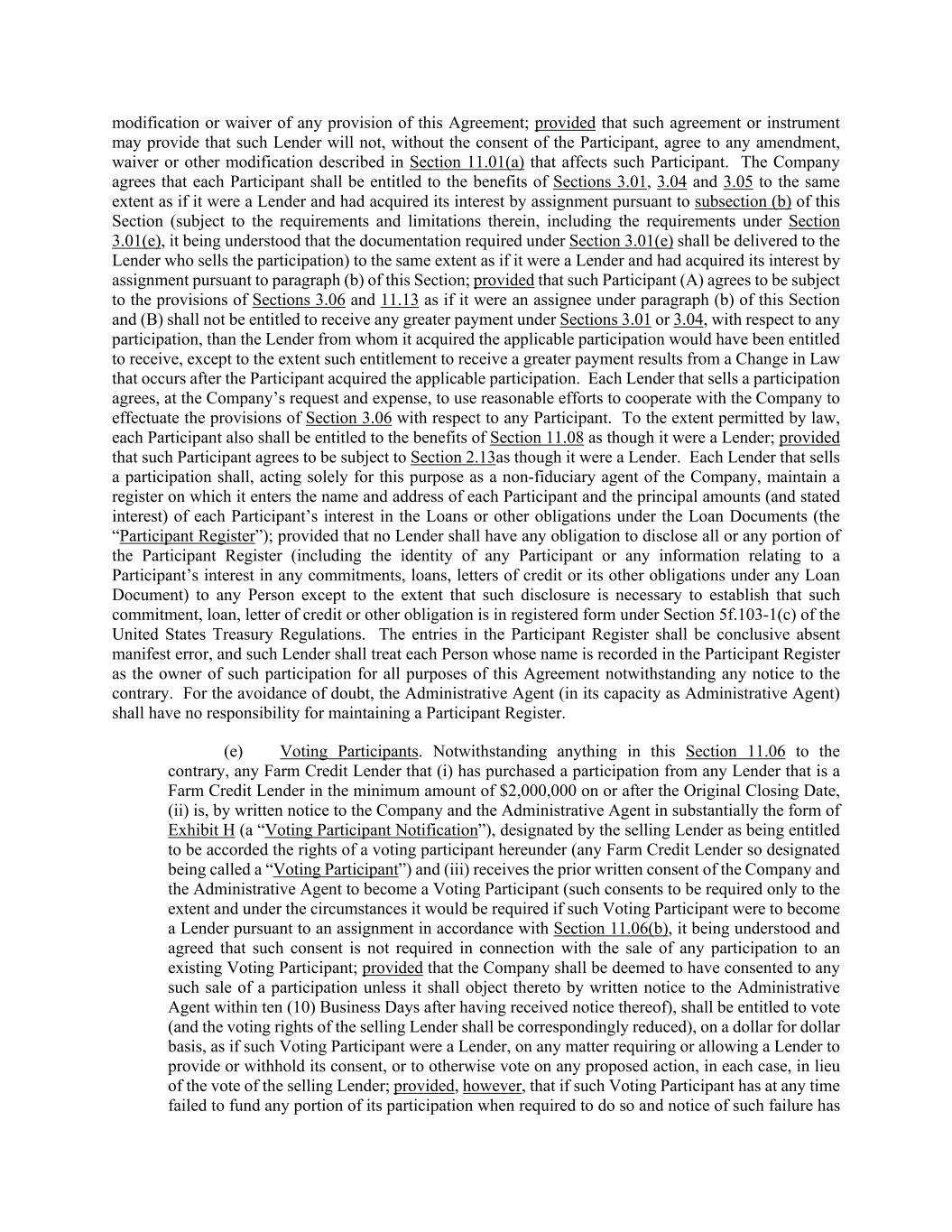 modification or waiver of any provision of this Agreement; provided that such agreement or instrument may provide that such Lender will not, without the consent of the Participant, agree to any amendment, waiver or other modification described in Section 11.01(a) that affects such Participant. The Company agrees that each Participant shall be entitled to the benefits of Sections 3.01, 3.04 and 3.05 to the same extent as if it were a Lender and had acquired its interest by assignment pursuant to subsection (b) of this Section (subject to the requirements and limitations therein, including the requirements under Section 3.01(e), it being understood that the documentation required under Section 3.01(e) shall be delivered to the Lender who sells the participation) to the same extent as if it were a Lender and had acquired its interest by assignment pursuant to paragraph (b) of this Section; provided that such Participant (A) agrees to be subject to the provisions of Sections 3.06 and 11.13 as if it were an assignee under paragraph (b) of this Section and (B) shall not be entitled to receive any greater payment under Sections 3.01 or 3.04, with respect to any participation, than the Lender from whom it acquired the applicable participation would have been entitled to receive, except to the extent such entitlement to receive a greater payment results from a Change in Law that occurs after the Participant acquired the applicable participation. Each Lender that sells a participation agrees, at the Company's request and expense, to use reasonable efforts to cooperate with the Company to effectuate the provisions of Section 3.06 with respect to any Participant. To the extent permitted by law, each Participant also shall be entitled to the benefits of Section 11.08 as though it were a Lender; provided that such Participant agrees to be subject to Section 2.13as though it were a Lender. Each Lender that sells a participation shall, acting solely for this purpose as a non-fiduciary agent of the Company, maintain a register on which it enters the name and address of each Participant and the principal amounts (and stated interest) of each Participant's interest in the Loans or other obligations under the Loan Documents (the "Participant Register"); provided that no Lender shall have any obligation to disclose all or any portion of the Participant Register (including the identity of any Participant or any information relating to a Participant's interest in any commitments, loans, letters of credit or its other obligations under any Loan Document) to any Person except to the extent that such disclosure is necessary to establish that such commitment, loan, letter of credit or other obligation is in registered form under Section 5f.103-1(c) of the United States Treasury Regulations. The entries in the Participant Register shall be conclusive absent manifest error, and such Lender shall treat each Person whose name is recorded in the Participant Register as the owner of such participation for all purposes of this Agreement notwithstanding any notice to the contrary. For the avoidance of doubt, the Administrative Agent (in its capacity as Administrative Agent) shall have no responsibility for maintaining a Participant Register.

(e) Voting Participants. Notwithstanding anything in this Section 11.06 to the contrary, any Farm Credit Lender that (i) has purchased a participation from any Lender that is a Farm Credit Lender in the minimum amount of $2,000,000 on or after the Original Closing Date, (ii) is, by written notice to the Company and the Administrative Agent in substantially the form of Exhibit H (a "Voting Participant Notification"), designated by the selling Lender as being entitled to be accorded the rights of a voting participant hereunder (any Farm Credit Lender so designated being called a "Voting Participant") and (iii) receives the prior written consent of the Company and the Administrative Agent to become a Voting Participant (such consents to be required only to the extent and under the circumstances it would be required if such Voting Participant were to become a Lender pursuant to an assignment in accordance with Section 11.06(b), it being understood and agreed that such consent is not required in connection with the sale of any participation to an existing Voting Participant; provided that the Company shall be deemed to have consented to any such sale of a participation unless it shall object thereto by written notice to the Administrative Agent within ten (10) Business Days after having received notice thereof), shall be entitled to vote (and the voting rights of the selling Lender shall be correspondingly reduced), on a dollar for dollar basis, as if such Voting Participant were a Lender, on any matter requiring or allowing a Lender to provide or withhold its consent, or to otherwise vote on any proposed action, in each case, in lieu of the vote of the selling Lender; provided, however, that if such Voting Participant has at any time failed to fund any portion of its participation when required to do so and notice of such failure has